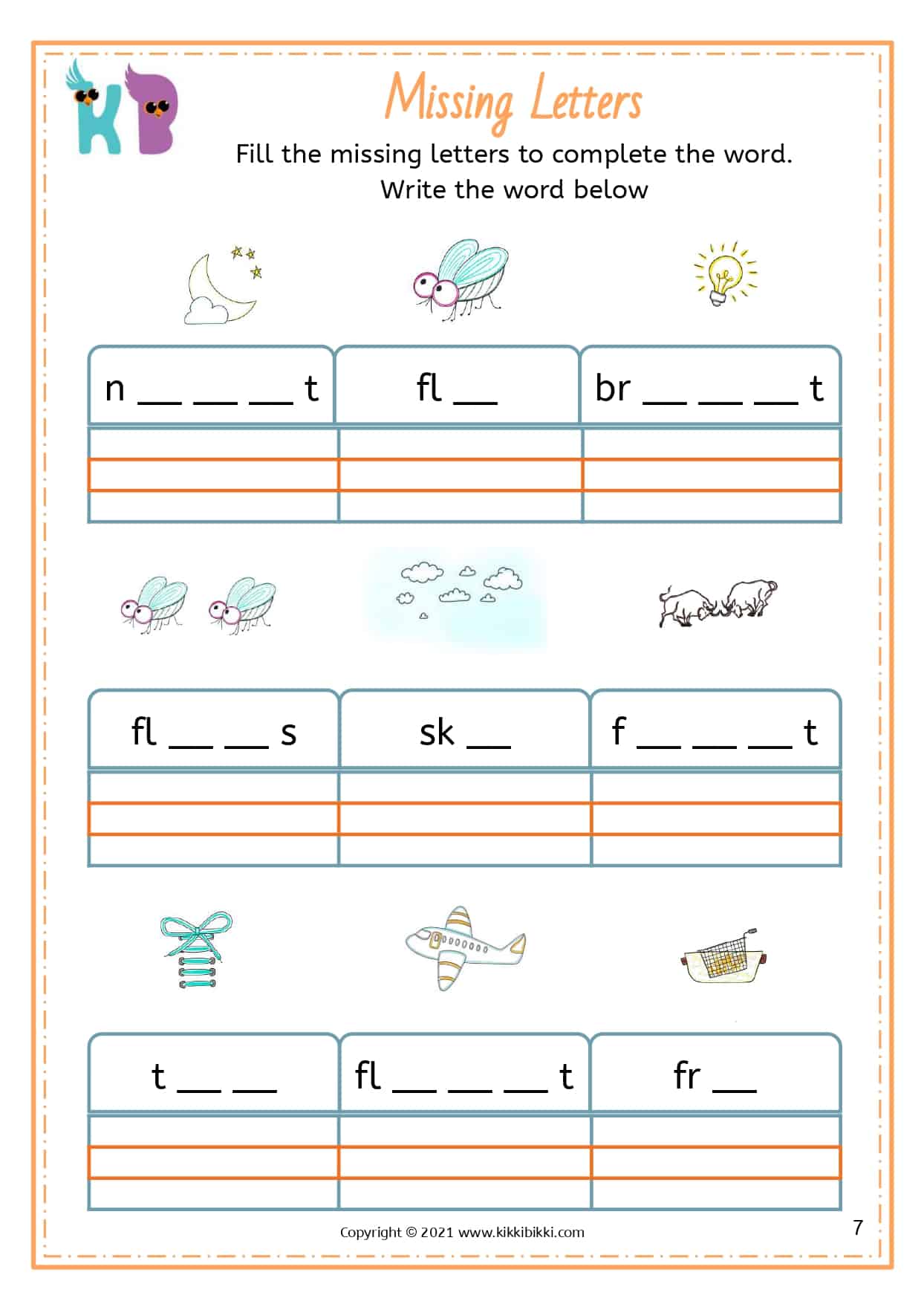 KB

Missing Letters

Fill the missing letters to complete the word.
Write the word below

n ____ ____ ____ t

fl ____

br ____ ____ ____ t

fl ____ ____ s

sk ____

f ____ ____ ____ t

t ____ ____

fl ____ ____ ____ t

fr ____

Copyright © 2021 www.kikkibikki.com

7